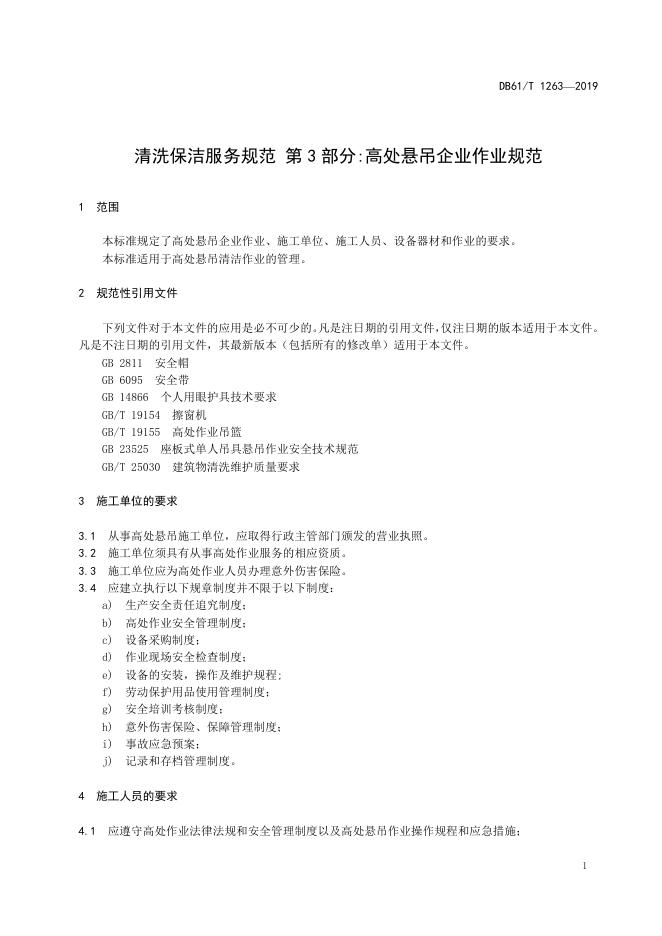 DB61/T 1263—2019

清洗保洁服务规范 第3部分:高处悬吊企业作业规范

1 范围

本标准规定了高处悬吊企业作业、施工单位、施工人员、设备器材和作业的要求。
本标准适用于高处悬吊清洁作业的管理。

2 规范性引用文件

下列文件对于本文件的应用是必不可少的。凡是注日期的引用文件，仅注日期的版本适用于本文件。凡是不注日期的引用文件，其最新版本（包括所有的修改单）适用于本文件。
GB 2811 安全帽
GB 6095 安全带
GB 14866 个人用眼护具技术要求
GB/T 19154 擦窗机
GB/T 19155 高处作业吊篮
GB 23525 座板式单人吊具悬吊作业安全技术规范
GB/T 25030 建筑物清洗维护质量要求

3 施工单位的要求

3.1 从事高处悬吊施工单位，应取得行政主管部门颁发的营业执照。
3.2 施工单位须具有从事高处作业服务的相应资质。
3.3 施工单位应为高处作业人员办理意外伤害保险。
3.4 应建立执行以下规章制度并不限于以下制度：
a) 生产安全责任追究制度；
b) 高处作业安全管理制度；
c) 设备采购制度；
d) 作业现场安全检查制度；
e) 设备的安装，操作及维护规程；
f) 劳动保护用品使用管理制度；
g) 安全培训考核制度；
h) 意外伤害保险、保障管理制度；
i) 事故应急预案；
j) 记录和存档管理制度。

4 施工人员的要求

4.1 应遵守高处作业法律法规和安全管理制度以及高处悬吊作业操作规程和应急措施；

1